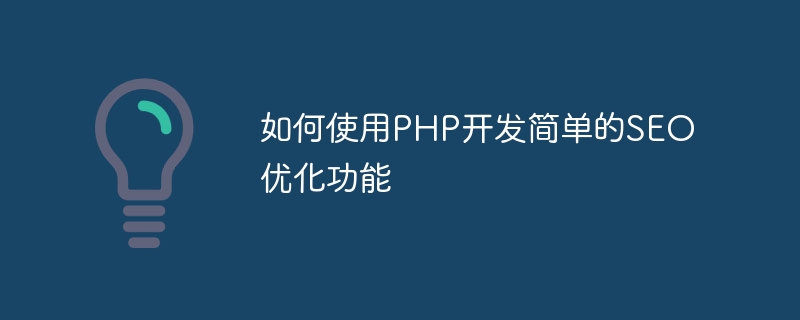 如何使用PHP开发简单的SEO优化功能